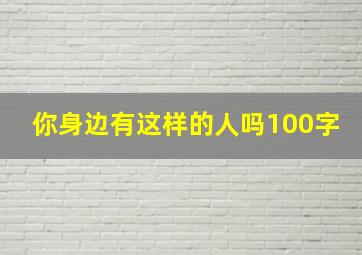 你身边有这样的人吗100字